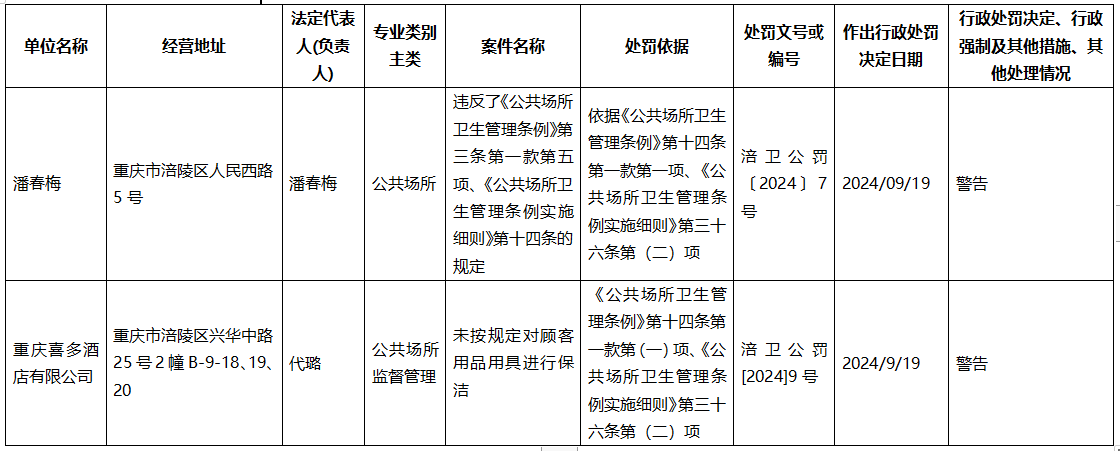 | 单位名称 | 经营地址 | 法定代表人(负责人) | 专业类别主类 | 案件名称 | 处罚依据 | 处罚文号或编号 | 作出行政处罚决定日期 | 行政处罚决定、行政强制及其他措施、其他处理情况 |
|---|---|---|---|---|---|---|---|---|
| 潘春梅 | 重庆市涪陵区人民西路5号 | 潘春梅 | 公共场所 | 违反了《公共场所卫生管理条例》第三条第一款第五项、《公共场所卫生管理条例实施细则》第十四条的规定 | 依据《公共场所卫生管理条例》第十四条第一款第一项、《公共场所卫生管理条例实施细则》第三十六条第（二）项 | 涪卫公罚〔2024〕7号 | 2024/09/19 | 警告 |
| 重庆喜多酒店有限公司 | 重庆市涪陵区兴华中路25号2幢B-9-18、19、20 | 代璐 | 公共场所监督管理 | 未按规定对顾客用品用具进行保洁 | 《公共场所卫生管理条例》第十四条第一款第(一)项、《公共场所卫生管理条例实施细则》第三十六条第（二）项 | 涪卫公罚[2024]9号 | 2024/9/19 | 警告 |